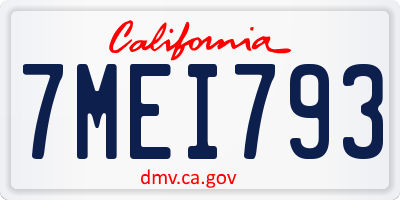 California

7MEI793

dmv.ca.gov